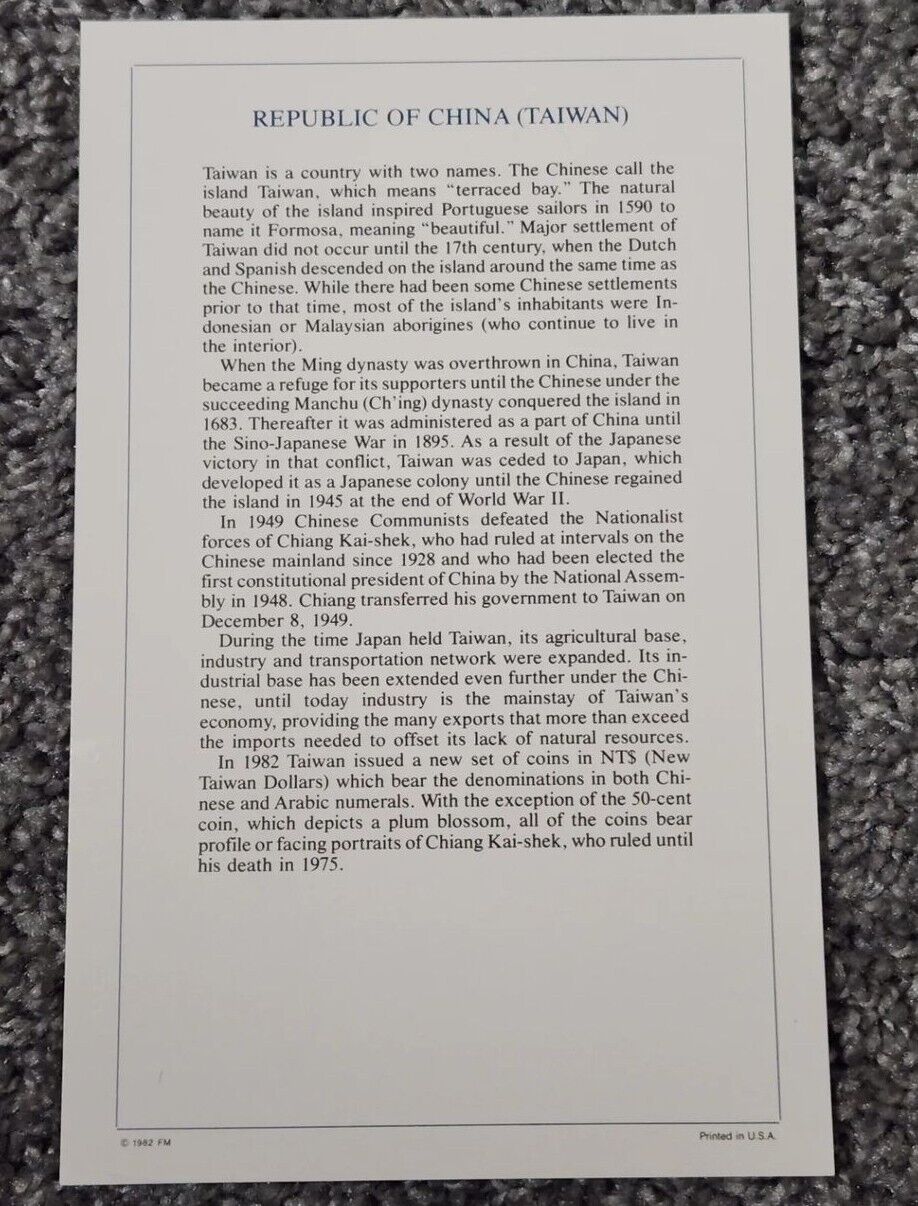 REPUBLIC OF CHINA (TAIWAN)

Taiwan is a country with two names. The Chinese call the island Taiwan, which means "terraced bay." The natural beauty of the island inspired Portuguese sailors in 1590 to name it Formosa, meaning "beautiful." Major settlement of Taiwan did not occur until the 17th century, when the Dutch and Spanish descended on the island around the same time as the Chinese. While there had been some Chinese settlements prior to that time, most of the island's inhabitants were Indonesian or Malaysian aborigines (who continue to live in the interior).

When the Ming dynasty was overthrown in China, Taiwan became a refuge for its supporters until the Chinese under the succeeding Manchu (Ch'ing) dynasty conquered the island in 1683. Thereafter it was administered as a part of China until the Sino-Japanese War in 1895. As a result of the Japanese victory in that conflict, Taiwan was ceded to Japan, which developed it as a Japanese colony until the Chinese regained the island in 1945 at the end of World War II.

In 1949 Chinese Communists defeated the Nationalist forces of Chiang Kai-shek, who had ruled at intervals on the Chinese mainland since 1928 and who had been elected the first constitutional president of China by the National Assembly in 1948. Chiang transferred his government to Taiwan on December 8, 1949.

During the time Japan held Taiwan, its agricultural base, industry and transportation network were expanded. Its industrial base has been extended even further under the Chinese, until today industry is the mainstay of Taiwan's economy, providing the many exports that more than exceed the imports needed to offset its lack of natural resources.

In 1982 Taiwan issued a new set of coins in NT$ (New Taiwan Dollars) which bear the denominations in both Chinese and Arabic numerals. With the exception of the 50-cent coin, which depicts a plum blossom, all of the coins bear profile or facing portraits of Chiang Kai-shek, who ruled until his death in 1975.

© 1982 FM

Printed in U.S.A.